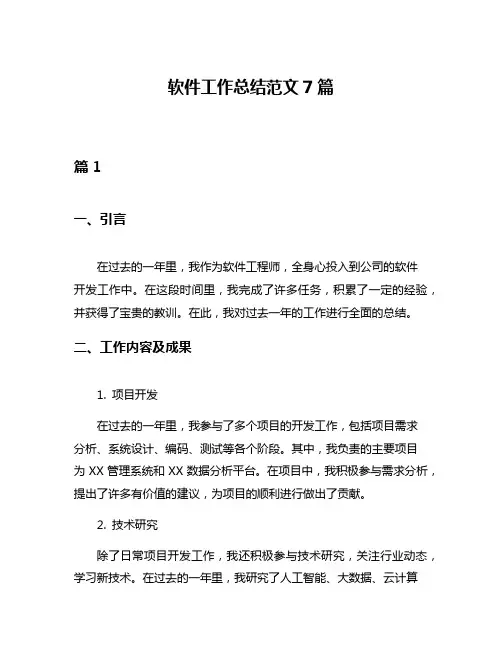 软件工作总结范文 7 篇

篇 1

一、引言

在过去的一年里，我作为软件工程师，全身心投入到公司的软件开发工作中。在这段时间里，我完成了许多任务，积累了一定的经验，并获得了宝贵的教训。在此，我对过去一年的工作进行全面的总结。

二、工作内容及成果

1. 项目开发

在过去的一年里，我参与了多个项目的开发工作，包括项目需求分析、系统设计、编码、测试等各个阶段。其中，我负责的主要项目为 XX 管理系统和 XX 数据分析平台。在项目中，我积极参与需求分析，提出了许多有价值的建议，为项目的顺利进行做出了贡献。

2. 技术研究

除了日常项目开发工作，我还积极参与技术研究，关注行业动态，学习新技术。在过去的一年里，我研究了人工智能、大数据、云计算